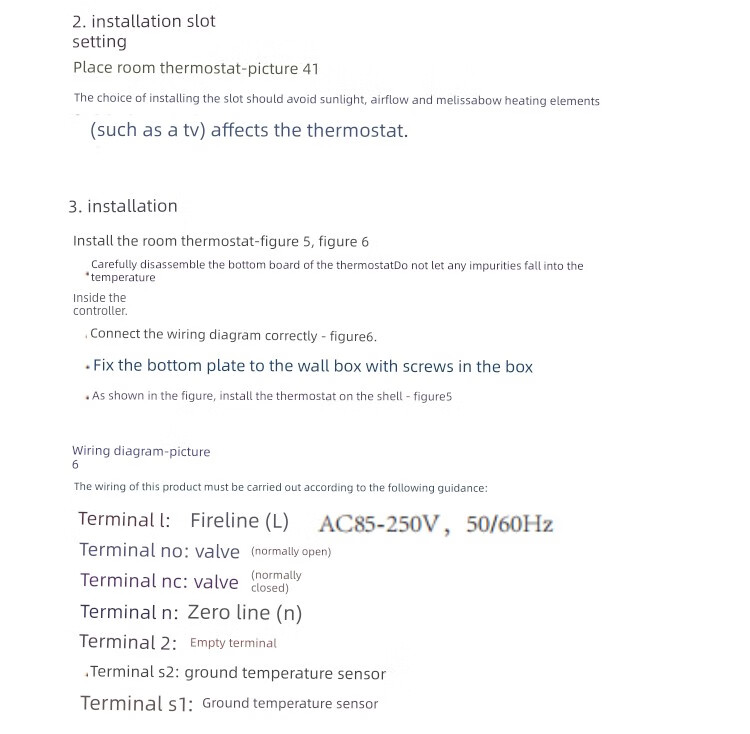 2. installation slot setting

Place room thermostat-picture 41

The choice of installing the slot should avoid sunlight, airflow and melissabow heating elements

(such as a tv) affects the thermostat.

3. installation

Install the room thermostat-figure 5, figure 6

Carefully disassemble the bottom board of the thermostatDo not let any impurities fall into the temperature

Inside the controller.

Connect the wiring diagram correctly - figure6.

Fix the bottom plate to the wall box with screws in the box

As shown in the figure, install the thermostat on the shell - figure5

Wiring diagram-picture 6

The wiring of this product must be carried out according to the following guidance:

Terminal l: Fireline (L) AC85-250V, 50/60Hz

Terminal no: valve (normally open)

Terminal nc: valve (normally closed)

Terminal n: Zero line (n)

Terminal 2: Empty terminal

Terminal s2: ground temperature sensor

Terminal s1: Ground temperature sensor